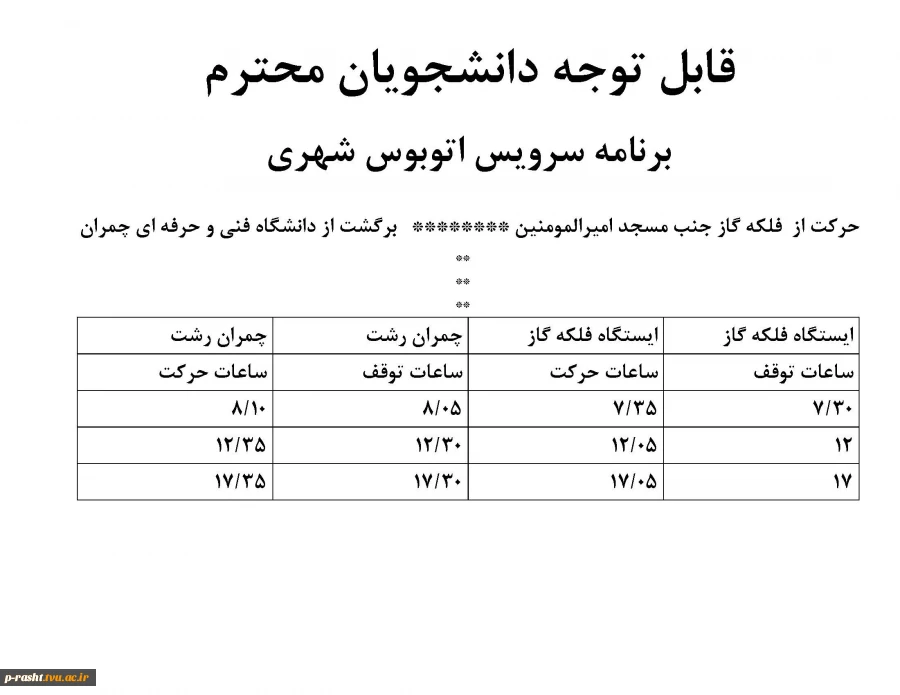 قابل توجه دانشجویان محترم

برنامه سرویس اتوبوس شهری

حرکت از فلکه گاز جنب مسجد امیرالمومنین ******** برگشت از دانشگاه فنی و حرفه ای چمران

**
**
**

| ایستگاه فلکه گاز | ایستگاه فلکه گاز | چمران رشت | چمران رشت |
|---|---|---|---|
| ساعات توقف | ساعات حرکت | ساعات توقف | ساعات حرکت |
| ۷/۳۰ | ۷/۳۵ | ۸/۰۵ | ۸/۱۰ |
| ۱۲ | ۱۲/۰۵ | ۱۲/۳۰ | ۱۲/۳۵ |
| ۱۷ | ۱۷/۰۵ | ۱۷/۳۰ | ۱۷/۳۵ |

p-rasht.tvu.ac.ir